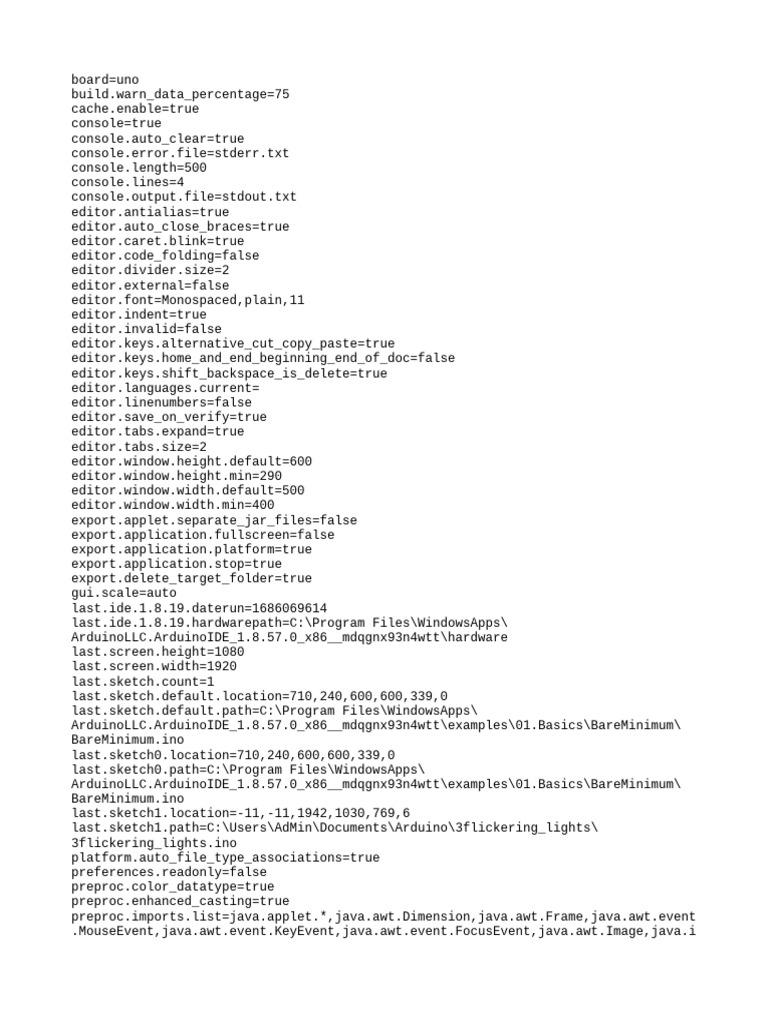 board=uno
build.warn_data_percentage=75
cache.enable=true
console=true
console.auto_clear=true
console.error.file=stderr.txt
console.length=500
console.lines=4
console.output.file=stdout.txt
editor.antialias=true
editor.auto_close_braces=true
editor.caret.blink=true
editor.code_folding=false
editor.divider.size=2
editor.external=false
editor.font=Monospaced,plain,11
editor.indent=true
editor.invalid=false
editor.keys.alternative_cut_copy_paste=true
editor.keys.home_and_end_beginning_end_of_doc=false
editor.keys.shift_backspace_is_delete=true
editor.languages.current=
editor.linenumbers=false
editor.save_on_verify=true
editor.tabs.expand=true
editor.tabs.size=2
editor.window.height.default=600
editor.window.height.min=290
editor.window.width.default=500
editor.window.width.min=400
export.applet.separate_jar_files=false
export.application.fullscreen=false
export.application.platform=true
export.application.stop=true
export.delete_target_folder=true
gui.scale=auto
last.ide.1.8.19.daterun=1686069614
last.ide.1.8.19.hardwarepath=C:\Program Files\WindowsApps\ArduinoLLC.ArduinoIDE_1.8.57.0_x86__mdqgnx93n4wtt\hardware
last.screen.height=1080
last.screen.width=1920
last.sketch.count=1
last.sketch.default.location=710,240,600,600,339,0
last.sketch.default.path=C:\Program Files\WindowsApps\ArduinoLLC.ArduinoIDE_1.8.57.0_x86__mdqgnx93n4wtt\examples\01.Basics\BareMinimum\BareMinimum.ino
last.sketch0.location=710,240,600,600,339,0
last.sketch0.path=C:\Program Files\WindowsApps\ArduinoLLC.ArduinoIDE_1.8.57.0_x86__mdqgnx93n4wtt\examples\01.Basics\BareMinimum\BareMinimum.ino
last.sketch1.location=-11,-11,1942,1030,769,6
last.sketch1.path=C:\Users\AdMin\Documents\Arduino\3flickering_lights\3flickering_lights.ino
platform.auto_file_type_associations=true
preferences.readonly=false
preproc.color_datatype=true
preproc.enhanced_casting=true
preproc.imports.list=java.applet.*,java.awt.Dimension,java.awt.Frame,java.awt.event.MouseEvent,java.awt.event.KeyEvent,java.awt.event.FocusEvent,java.awt.Image,java.i